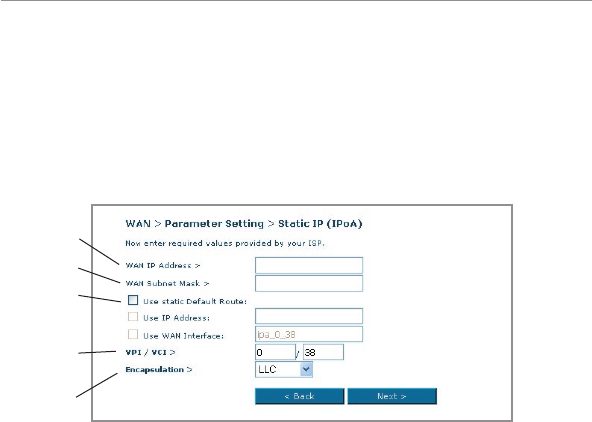 WAN > Parameter Setting > Static IP (IPoA)

Now enter required values provided by your ISP.

WAN IP Address >

WAN Subnet Mask >

Use static Default Route:

Use IP Address:

Use WAN Interface: ipa_0_38

VPI / VCI > 0 / 38

Encapsulation > LLC

< Back

Next >